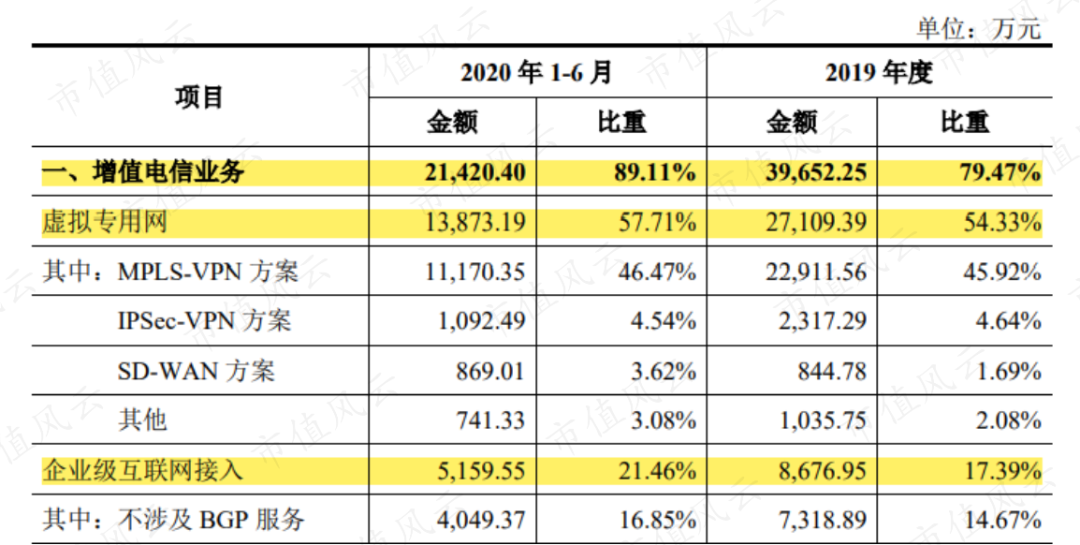 单位：万元

| 项目 | 2020年1-6月 |  | 2019年度 |  |
|---|---|---|---|---|
|  | 金额 | 比重 | 金额 | 比重 |
| 一、增值电信业务 | 21,420.40 | 89.11% | 39,652.25 | 79.47% |
| 虚拟专用网 | 13,873.19 | 57.71% | 27,109.39 | 54.33% |
| 其中：MPLS-VPN方案 | 11,170.35 | 46.47% | 22,911.56 | 45.92% |
| IPSec-VPN方案 | 1,092.49 | 4.54% | 2,317.29 | 4.64% |
| SD-WAN方案 | 869.01 | 3.62% | 844.78 | 1.69% |
| 其他 | 741.33 | 3.08% | 1,035.75 | 2.08% |
| 企业级互联网接入 | 5,159.55 | 21.46% | 8,676.95 | 17.39% |
| 其中：不涉及BGP服务 | 4,049.37 | 16.85% | 7,318.89 | 14.67% |

市值风云